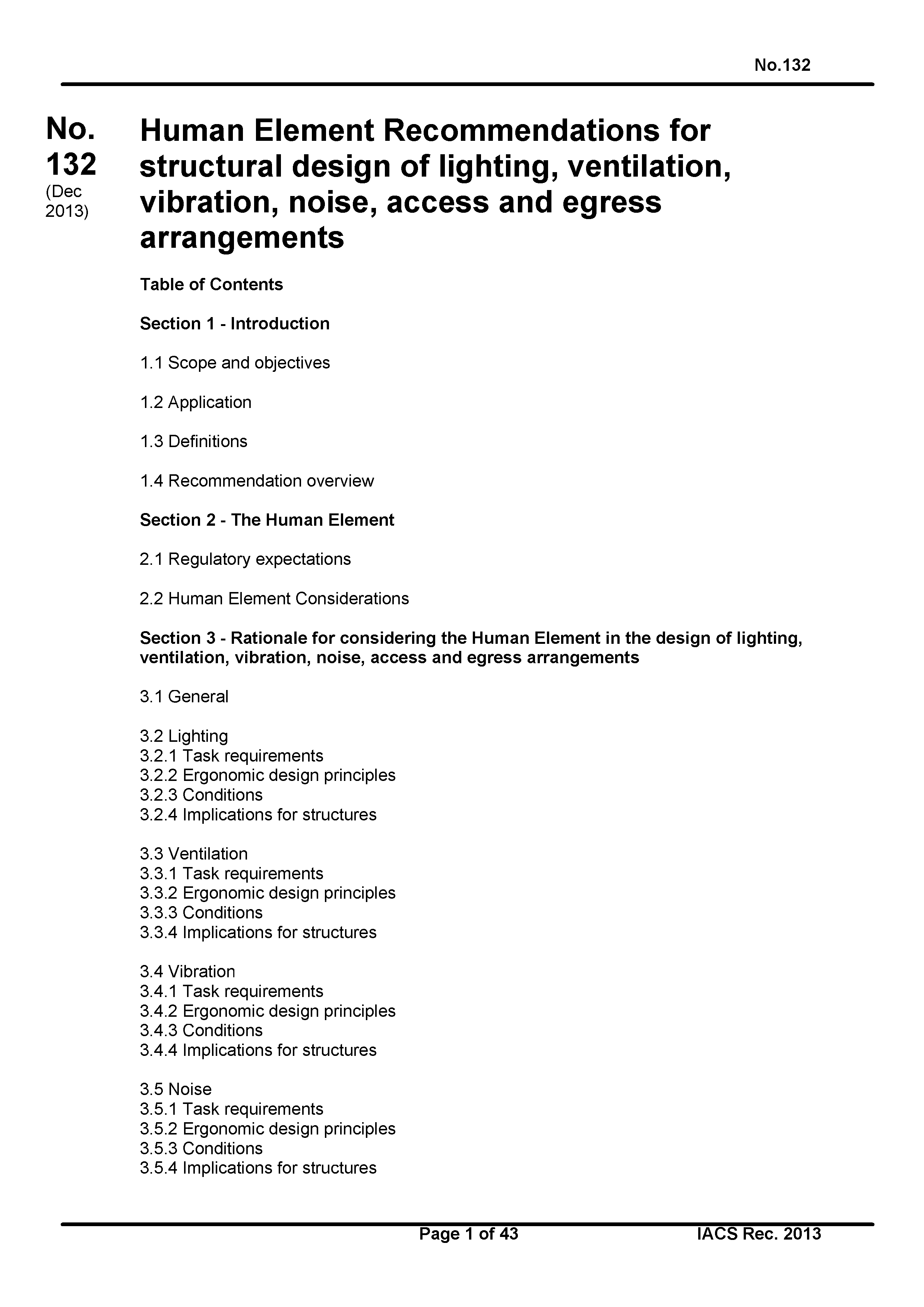 No.132

No. 132 (Dec 2013)

Human Element Recommendations for structural design of lighting, ventilation, vibration, noise, access and egress arrangements

Table of Contents

Section 1 - Introduction

1.1 Scope and objectives

1.2 Application

1.3 Definitions

1.4 Recommendation overview

Section 2 - The Human Element

2.1 Regulatory expectations

2.2 Human Element Considerations

Section 3 - Rationale for considering the Human Element in the design of lighting, ventilation, vibration, noise, access and egress arrangements

3.1 General

3.2 Lighting
3.2.1 Task requirements
3.2.2 Ergonomic design principles
3.2.3 Conditions
3.2.4 Implications for structures

3.3 Ventilation
3.3.1 Task requirements
3.3.2 Ergonomic design principles
3.3.3 Conditions
3.3.4 Implications for structures

3.4 Vibration
3.4.1 Task requirements
3.4.2 Ergonomic design principles
3.4.3 Conditions
3.4.4 Implications for structures

3.5 Noise
3.5.1 Task requirements
3.5.2 Ergonomic design principles
3.5.3 Conditions
3.5.4 Implications for structures

Page 1 of 43 IACS Rec. 2013